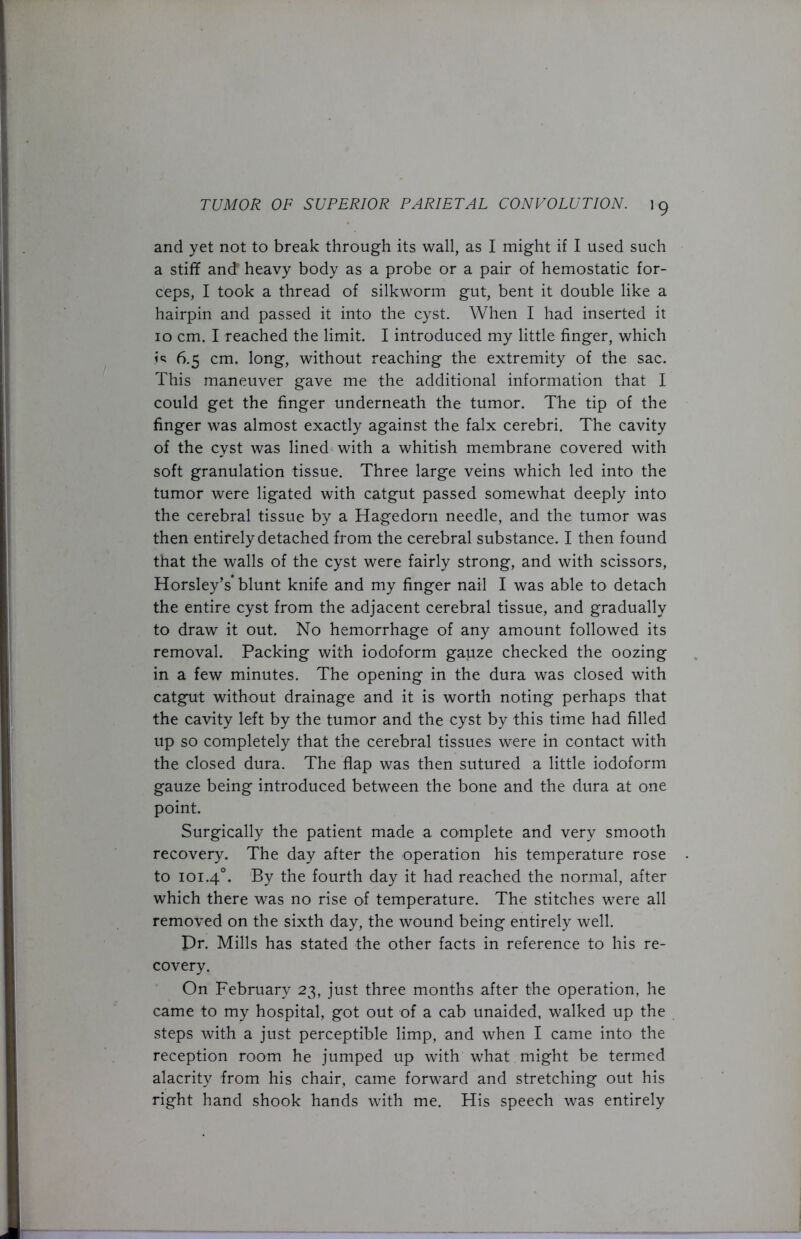 TUMOR OF SUPERIOR PARIETAL CONVOLUTION. 19

and yet not to break through its wall, as I might if I used such a stiff and heavy body as a probe or a pair of hemostatic forceps, I took a thread of silkworm gut, bent it double like a hairpin and passed it into the cyst. When I had inserted it 10 cm. I reached the limit. I introduced my little finger, which is 6.5 cm. long, without reaching the extremity of the sac. This maneuver gave me the additional information that I could get the finger underneath the tumor. The tip of the finger was almost exactly against the falx cerebri. The cavity of the cyst was lined with a whitish membrane covered with soft granulation tissue. Three large veins which led into the tumor were ligated with catgut passed somewhat deeply into the cerebral tissue by a Hagedorn needle, and the tumor was then entirely detached from the cerebral substance. I then found that the walls of the cyst were fairly strong, and with scissors, Horsley's blunt knife and my finger nail I was able to detach the entire cyst from the adjacent cerebral tissue, and gradually to draw it out. No hemorrhage of any amount followed its removal. Packing with iodoform gauze checked the oozing in a few minutes. The opening in the dura was closed with catgut without drainage and it is worth noting perhaps that the cavity left by the tumor and the cyst by this time had filled up so completely that the cerebral tissues were in contact with the closed dura. The flap was then sutured a little iodoform gauze being introduced between the bone and the dura at one point.

Surgically the patient made a complete and very smooth recovery. The day after the operation his temperature rose to 101.4°. By the fourth day it had reached the normal, after which there was no rise of temperature. The stitches were all removed on the sixth day, the wound being entirely well.

Dr. Mills has stated the other facts in reference to his recovery.

On February 23, just three months after the operation, he came to my hospital, got out of a cab unaided, walked up the steps with a just perceptible limp, and when I came into the reception room he jumped up with what might be termed alacrity from his chair, came forward and stretching out his right hand shook hands with me. His speech was entirely